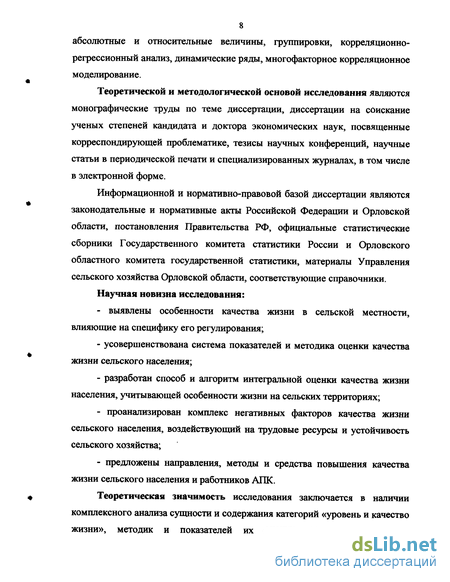 8

абсолютные и относительные величины, группировки, корреляционно-регрессионный анализ, динамические ряды, многофакторное корреляционное моделирование.

Теоретической и методологической основой исследования являются монографические труды по теме диссертации, диссертации на соискание ученых степеней кандидата и доктора экономических наук, посвященные корреспондирующей проблематике, тезисы научных конференций, научные статьи в периодической печати и специализированных журналах, в том числе в электронной форме.

Информационной и нормативно-правовой базой диссертации являются законодательные и нормативные акты Российской Федерации и Орловской области, постановления Правительства РФ, официальные статистические сборники Государственного комитета статистики России и Орловского областного комитета государственной статистики, материалы Управления сельского хозяйства Орловской области, соответствующие справочники.

Научная новизна исследования:

- выявлены особенности качества жизни в сельской местности, влияющие на специфику его регулирования;

- усовершенствована система показателей и методика оценки качества жизни сельского населения;

- разработан способ и алгоритм интегральной оценки качества жизни населения, учитывающей особенности жизни на сельских территориях;

- проанализирован комплекс негативных факторов качества жизни сельского населения, воздействующий на трудовые ресурсы и устойчивость сельского хозяйства;

- предложены направления, методы и средства повышения качества жизни сельского населения и работников АПК.

Теоретическая значимость исследования заключается в наличии комплексного анализа сущности и содержания категорий «уровень и качество жизни», методик и показателей их

dsLib.net
библиотека диссертаций